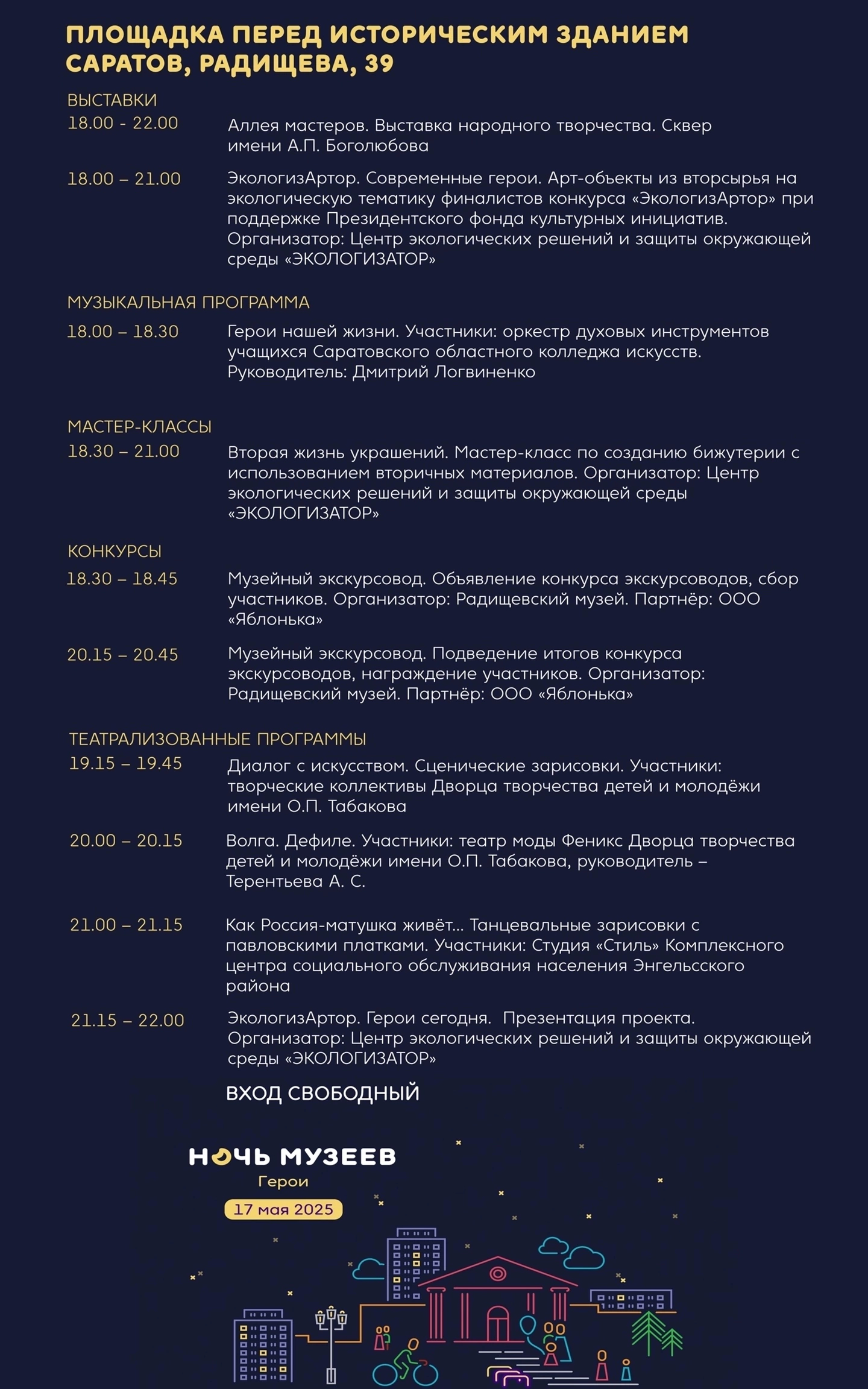 ПЛОЩАДКА ПЕРЕД ИСТОРИЧЕСКИМ ЗДАНИЕМ САРАТОВ, РАДИЩЕВА, 39

ВЫСТАВКИ

18.00 - 22.00
Аллея мастеров. Выставка народного творчества. Сквер имени А.П. Боголюбова

18.00 – 21.00
ЭкологизАртор. Современные герои. Арт-объекты из вторсырья на экологическую тематику финалистов конкурса «ЭкологизАртор» при поддержке Президентского фонда культурных инициатив. Организатор: Центр экологических решений и защиты окружающей среды «ЭКОЛОГИЗАТОР»

МУЗЫКАЛЬНАЯ ПРОГРАММА

18.00 – 18.30
Герои нашей жизни. Участники: оркестр духовых инструментов учащихся Саратовского областного колледжа искусств. Руководитель: Дмитрий Логвиненко

МАСТЕР-КЛАССЫ

18.30 – 21.00
Вторая жизнь украшений. Мастер-класс по созданию бижутерии с использованием вторичных материалов. Организатор: Центр экологических решений и защиты окружающей среды «ЭКОЛОГИЗАТОР»

КОНКУРСЫ

18.30 – 18.45
Музейный экскурсовод. Объявление конкурса экскурсоводов, сбор участников. Организатор: Радищевский музей. Партнёр: ООО «Яблонька»

20.15 – 20.45
Музейный экскурсовод. Подведение итогов конкурса экскурсоводов, награждение участников. Организатор: Радищевский музей. Партнёр: ООО «Яблонька»

ТЕАТРАЛИЗОВАННЫЕ ПРОГРАММЫ

19.15 – 19.45
Диалог с искусством. Сценические зарисовки. Участники: творческие коллективы Дворца творчества детей и молодёжи имени О.П. Табакова

20.00 – 20.15
Волга. Дефиле. Участники: театр моды Феникс Дворца творчества детей и молодёжи имени О.П. Табакова, руководитель – Терентьева А. С.

21.00 – 21.15
Как Россия-матушка живёт... Танцевальные зарисовки с павловскими платками. Участники: Студия «Стиль» Комплексного центра социального обслуживания населения Энгельсского района

21.15 – 22.00
ЭкологизАртор. Герои сегодня. Презентация проекта. Организатор: Центр экологических решений и защиты окружающей среды «ЭКОЛОГИЗАТОР»

ВХОД СВОБОДНЫЙ

НОЧЬ МУЗЕЕВ
Герои
17 мая 2025